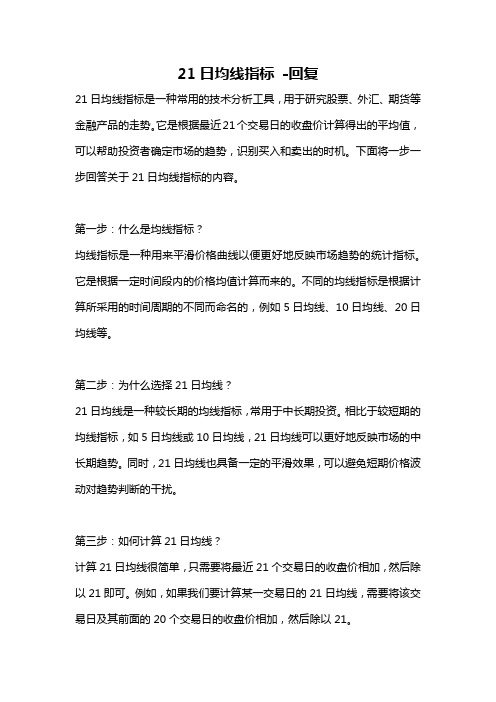 21 日均线指标 -回复

21 日均线指标是一种常用的技术分析工具，用于研究股票、外汇、期货等金融产品的走势。它是根据最近 21 个交易日的收盘价计算得出的平均值，可以帮助投资者确定市场的趋势，识别买入和卖出的时机。下面将一步一步回答关于 21 日均线指标的内容。

第一步：什么是均线指标？
均线指标是一种用来平滑价格曲线以便更好地反映市场趋势的统计指标。它是根据一定时间段内的价格均值计算而来的。不同的均线指标是根据计算所采用的时间周期的不同而命名的，例如 5 日均线、10 日均线、20 日均线等。

第二步：为什么选择 21 日均线？
21 日均线是一种较长期的均线指标，常用于中长期投资。相比于较短期的均线指标，如 5 日均线或 10 日均线，21 日均线可以更好地反映市场的中长期趋势。同时，21 日均线也具备一定的平滑效果，可以避免短期价格波动对趋势判断的干扰。

第三步：如何计算 21 日均线？
计算 21 日均线很简单，只需要将最近 21 个交易日的收盘价相加，然后除以 21 即可。例如，如果我们要计算某一交易日的 21 日均线，需要将该交易日及其前面的 20 个交易日的收盘价相加，然后除以 21。